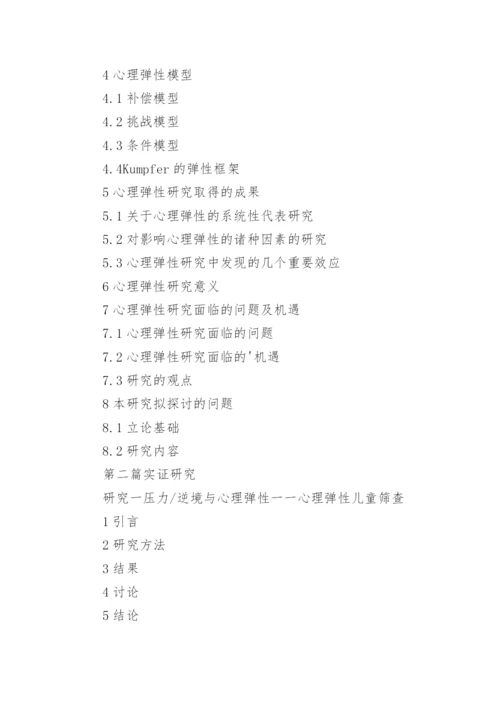 4 心理弹性模型

4.1 补偿模型

4.2 挑战模型

4.3 条件模型

4.4Kumpfer 的弹性框架

5 心理弹性研究取得的成果

5.1 关于心理弹性的系统性代表研究

5.2 对影响心理弹性的诸种因素的研究

5.3 心理弹性研究中发现的几个重要效应

6 心理弹性研究意义

7 心理弹性研究面临的问题及机遇

7.1 心理弹性研究面临的问题

7.2 心理弹性研究面临的'机遇

7.3 研究的观点

8 本研究拟探讨的问题

8.1 立论基础

8.2 研究内容

第二篇实证研究

研究一压力/逆境与心理弹性一一心理弹性儿童筛查

1 引言

2 研究方法

3 结果

4 讨论

5 结论